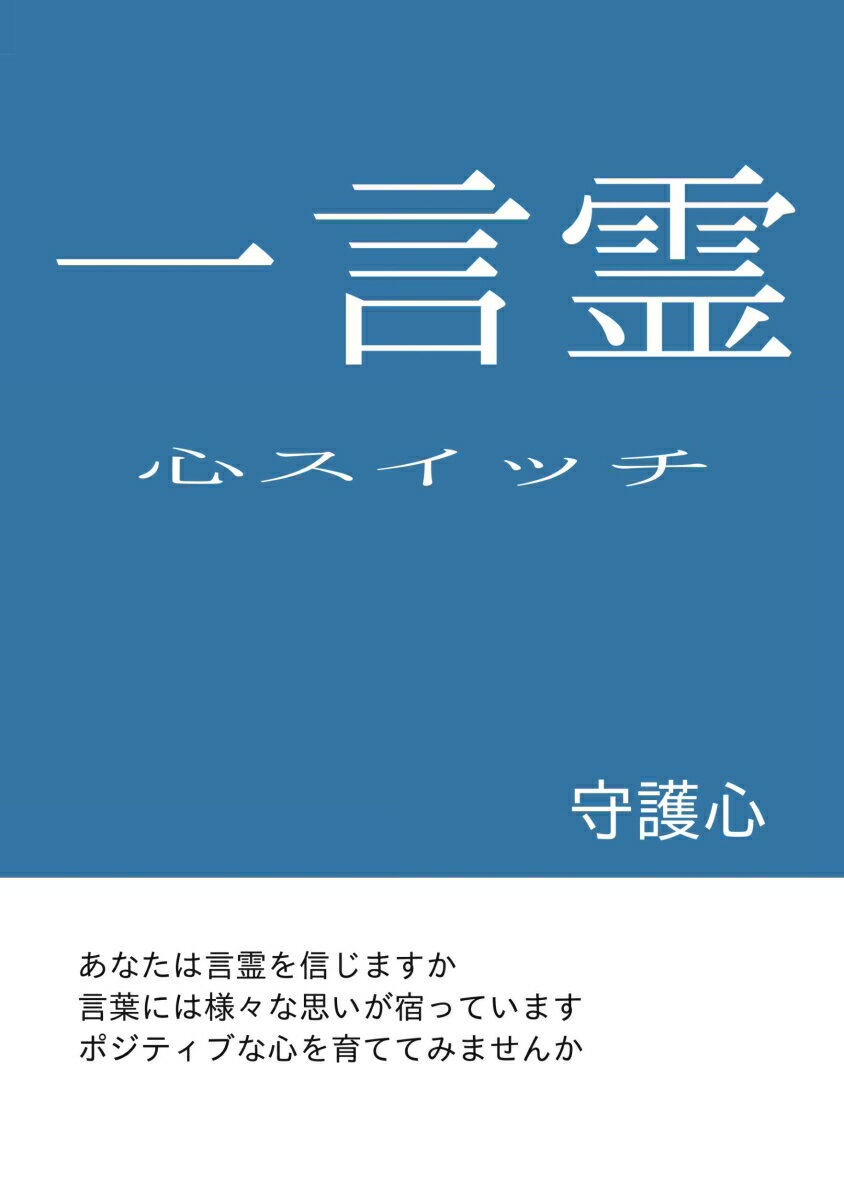 一言霊

心スイッチ

守護心

あなたは言霊を信じますか
言葉には様々な思いが宿っています
ポジティブな心を育ててみませんか